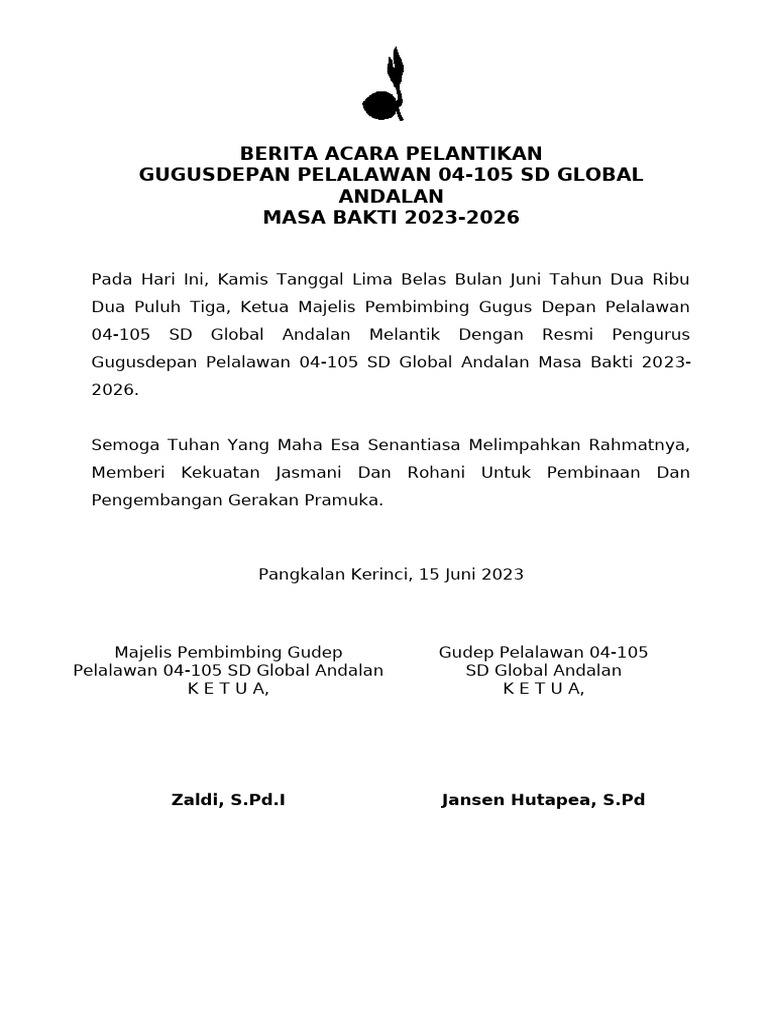 BERITA ACARA PELANTIKAN
GUGUSDEPAN PELALAWAN 04-105 SD GLOBAL ANDALAN
MASA BAKTI 2023-2026

Pada Hari Ini, Kamis Tanggal Lima Belas Bulan Juni Tahun Dua Ribu Dua Puluh Tiga, Ketua Majelis Pembimbing Gugus Depan Pelalawan 04-105 SD Global Andalan Melantik Dengan Resmi Pengurus Gugusdepan Pelalawan 04-105 SD Global Andalan Masa Bakti 2023-2026.

Semoga Tuhan Yang Maha Esa Senantiasa Melimpahkan Rahmatnya, Memberi Kekuatan Jasmani Dan Rohani Untuk Pembinaan Dan Pengembangan Gerakan Pramuka.

Pangkalan Kerinci, 15 Juni 2023

Majelis Pembimbing Gudep
Pelalawan 04-105 SD Global Andalan
K E T U A,

Zaldi, S.Pd.I

Gudep Pelalawan 04-105
SD Global Andalan
K E T U A,

Jansen Hutapea, S.Pd